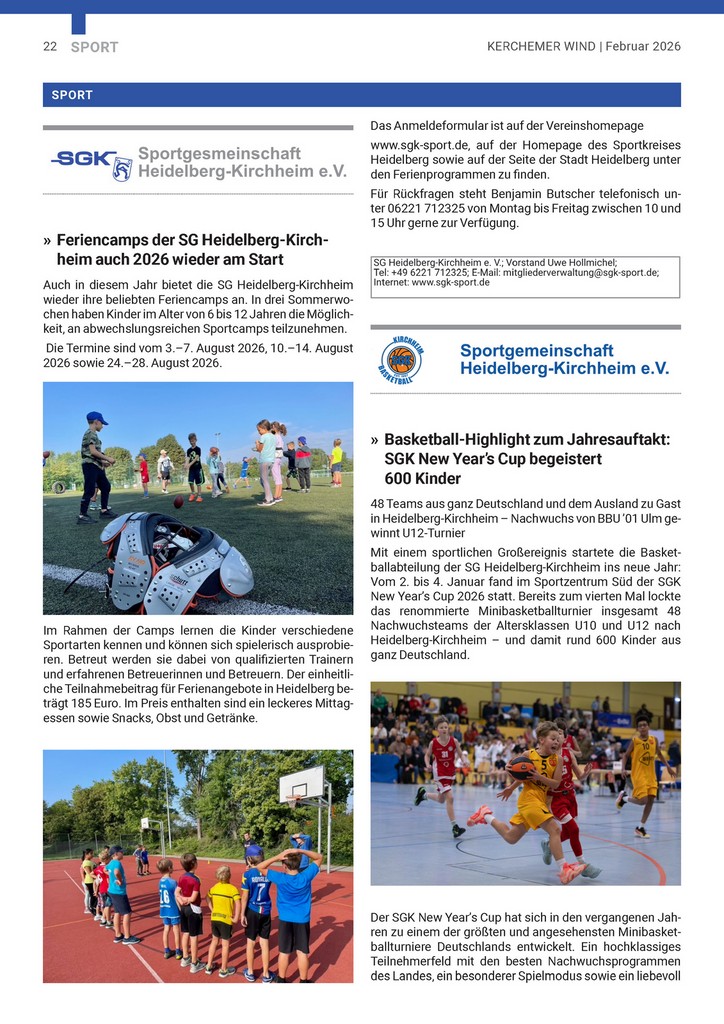 22 SPORT

KERCHEMER WIND | Februar 2026

SPORT

SGK Sportgesmeinschaft Heidelberg-Kirchheim e.V.

» Feriencamps der SG Heidelberg-Kirchheim auch 2026 wieder am Start

Auch in diesem Jahr bietet die SG Heidelberg-Kirchheim wieder ihre beliebten Feriencamps an. In drei Sommerwochen haben Kinder im Alter von 6 bis 12 Jahren die Möglichkeit, an abwechslungsreichen Sportcamps teilzunehmen.
Die Termine sind vom 3.–7. August 2026, 10.–14. August 2026 sowie 24.–28. August 2026.

Im Rahmen der Camps lernen die Kinder verschiedene Sportarten kennen und können sich spielerisch ausprobieren. Betreut werden sie dabei von qualifizierten Trainern und erfahrenen Betreuerinnen und Betreuern. Der einheitliche Teilnahmebeitrag für Ferienangebote in Heidelberg beträgt 185 Euro. Im Preis enthalten sind ein leckeres Mittagessen sowie Snacks, Obst und Getränke.

Das Anmeldeformular ist auf der Vereinshomepage www.sgk-sport.de, auf der Homepage des Sportkreises Heidelberg sowie auf der Seite der Stadt Heidelberg unter den Ferienprogrammen zu finden.

Für Rückfragen steht Benjamin Butscher telefonisch unter 06221 712325 von Montag bis Freitag zwischen 10 und 15 Uhr gerne zur Verfügung.

SG Heidelberg-Kirchheim e. V.; Vorstand Uwe Hollmichel;
Tel: +49 6221 712325; E-Mail: mitgliederverwaltung@sgk-sport.de;
Internet: www.sgk-sport.de

KIRCHHEIM BASKETBALL
Sportgemeinschaft Heidelberg-Kirchheim e.V.

» Basketball-Highlight zum Jahresauftakt: SGK New Year's Cup begeistert 600 Kinder

48 Teams aus ganz Deutschland und dem Ausland zu Gast in Heidelberg-Kirchheim – Nachwuchs von BBU '01 Ulm gewinnt U12-Turnier

Mit einem sportlichen Großereignis startete die Basketballabteilung der SG Heidelberg-Kirchheim ins neue Jahr: Vom 2. bis 4. Januar fand im Sportzentrum Süd der SGK New Year's Cup 2026 statt. Bereits zum vierten Mal lockte das renommierte Minibasketballturnier insgesamt 48 Nachwuchsteams der Altersklassen U10 und U12 nach Heidelberg-Kirchheim – und damit rund 600 Kinder aus ganz Deutschland.

Der SGK New Year's Cup hat sich in den vergangenen Jahren zu einem der größten und angesehensten Minibasketballturniere Deutschlands entwickelt. Ein hochklassiges Teilnehmerfeld mit den besten Nachwuchsprogrammen des Landes, ein besonderer Spielmodus sowie ein liebevoll